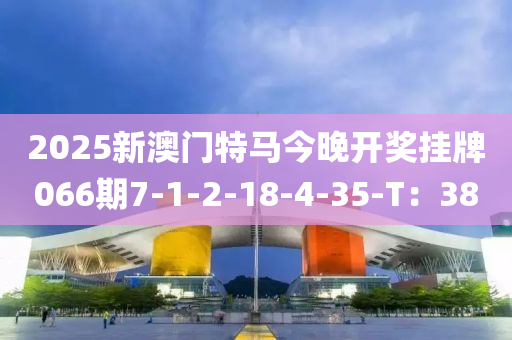 2025新澳门特马今晚开奖挂牌066期7-1-2-18-4-35-T：38